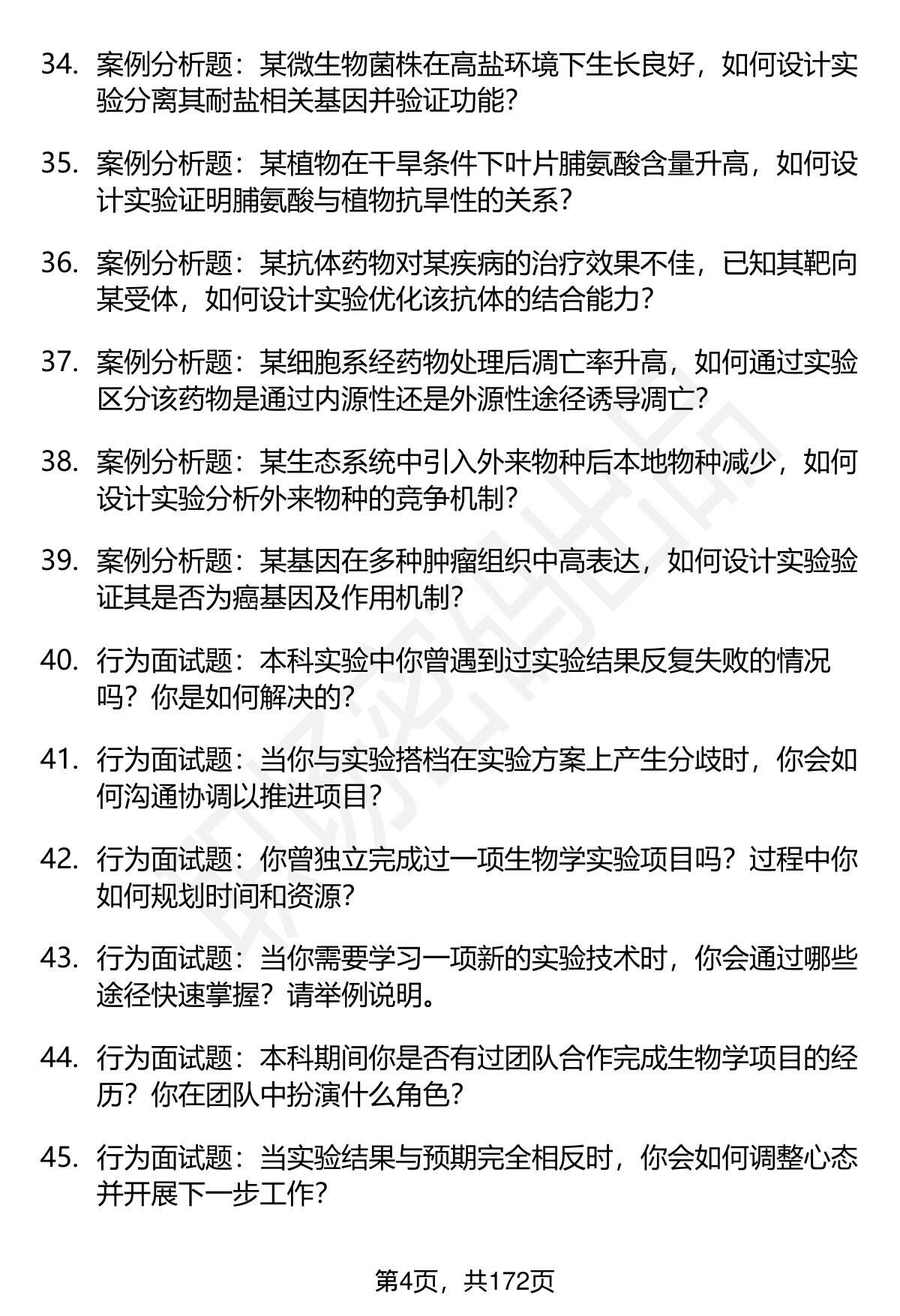 34. 案例分析题：某微生物菌株在高盐环境下生长良好，如何设计实验分离其耐盐相关基因并验证功能？

35. 案例分析题：某植物在干旱条件下叶片脯氨酸含量升高，如何设计实验证明脯氨酸与植物抗旱性的关系？

36. 案例分析题：某抗体药物对某疾病的治疗效果不佳，已知其靶向某受体，如何设计实验优化该抗体的结合能力？

37. 案例分析题：某细胞系经药物处理后凋亡率升高，如何通过实验区分该药物是通过内源性还是外源性途径诱导凋亡？

38. 案例分析题：某生态系统中引入外来物种后本地物种减少，如何设计实验分析外来物种的竞争机制？

39. 案例分析题：某基因在多种肿瘤组织中高表达，如何设计实验验证其是否为癌基因及作用机制？

40. 行为面试题：本科实验中你曾遇到过实验结果反复失败的情况吗？你是如何解决的？

41. 行为面试题：当你与实验搭档在实验方案上产生分歧时，你会如何沟通协调以推进项目？

42. 行为面试题：你曾独立完成过一项生物学实验项目吗？过程中你如何规划时间和资源？

43. 行为面试题：当你需要学习一项新的实验技术时，你会通过哪些途径快速掌握？请举例说明。

44. 行为面试题：本科期间你是否有过团队合作完成生物学项目的经历？你在团队中扮演什么角色？

45. 行为面试题：当实验结果与预期完全相反时，你会如何调整心态并开展下一步工作？

第4页，共172页